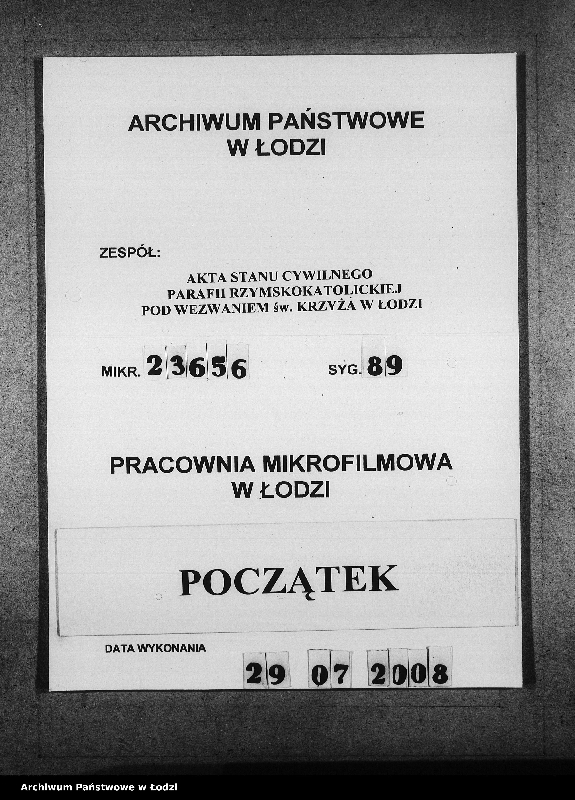 ARCHIWUM PAŃSTWOWE
W ŁODZI

ZESPÓŁ:

AKTA STANU CYWILNEGO
PARAFII RZYMSKOKATOLICKIEJ
POD WEZWANIEM św. KRZYŻA W ŁODZI

MIKR. 23656 SYG. 89

PRACOWNIA MIKROFILMOWA
W ŁODZI

POCZĄTEK

DATA WYKONANIA

29 07 2008

Archiwum Państwowe w Łodzi